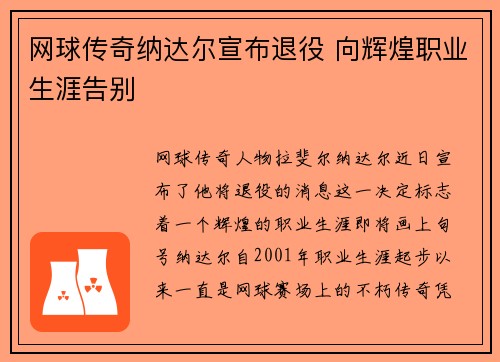 网球传奇纳达尔宣布退役 向辉煌职业生涯告别

网球传奇人物拉斐尔纳达尔近日宣布了他将退役的消息这一决定标志着一个辉煌的职业生涯即将画上句号纳达尔自2001年职业生涯起步以来一直是网球赛场上的不朽传奇凭